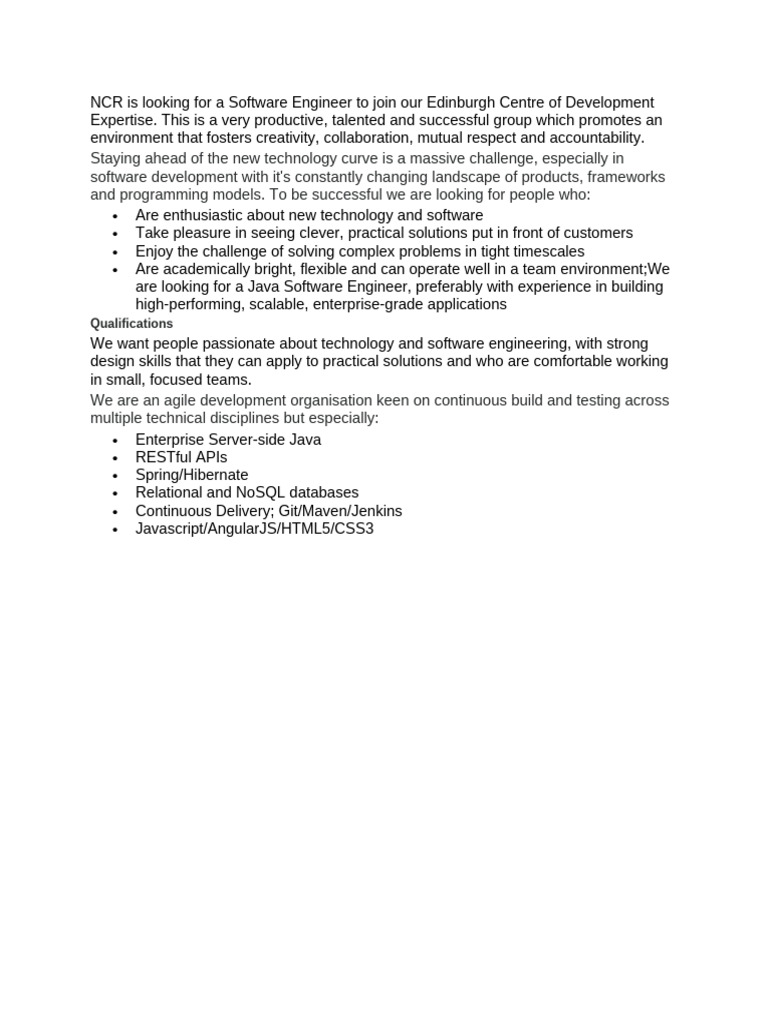 NCR is looking for a Software Engineer to join our Edinburgh Centre of Development Expertise. This is a very productive, talented and successful group which promotes an environment that fosters creativity, collaboration, mutual respect and accountability.

Staying ahead of the new technology curve is a massive challenge, especially in software development with it's constantly changing landscape of products, frameworks and programming models. To be successful we are looking for people who:

- Are enthusiastic about new technology and software
- Take pleasure in seeing clever, practical solutions put in front of customers
- Enjoy the challenge of solving complex problems in tight timescales
- Are academically bright, flexible and can operate well in a team environment;We are looking for a Java Software Engineer, preferably with experience in building high-performing, scalable, enterprise-grade applications

Qualifications

We want people passionate about technology and software engineering, with strong design skills that they can apply to practical solutions and who are comfortable working in small, focused teams.

We are an agile development organisation keen on continuous build and testing across multiple technical disciplines but especially:

- Enterprise Server-side Java
- RESTful APIs
- Spring/Hibernate
- Relational and NoSQL databases
- Continuous Delivery; Git/Maven/Jenkins
- Javascript/AngularJS/HTML5/CSS3